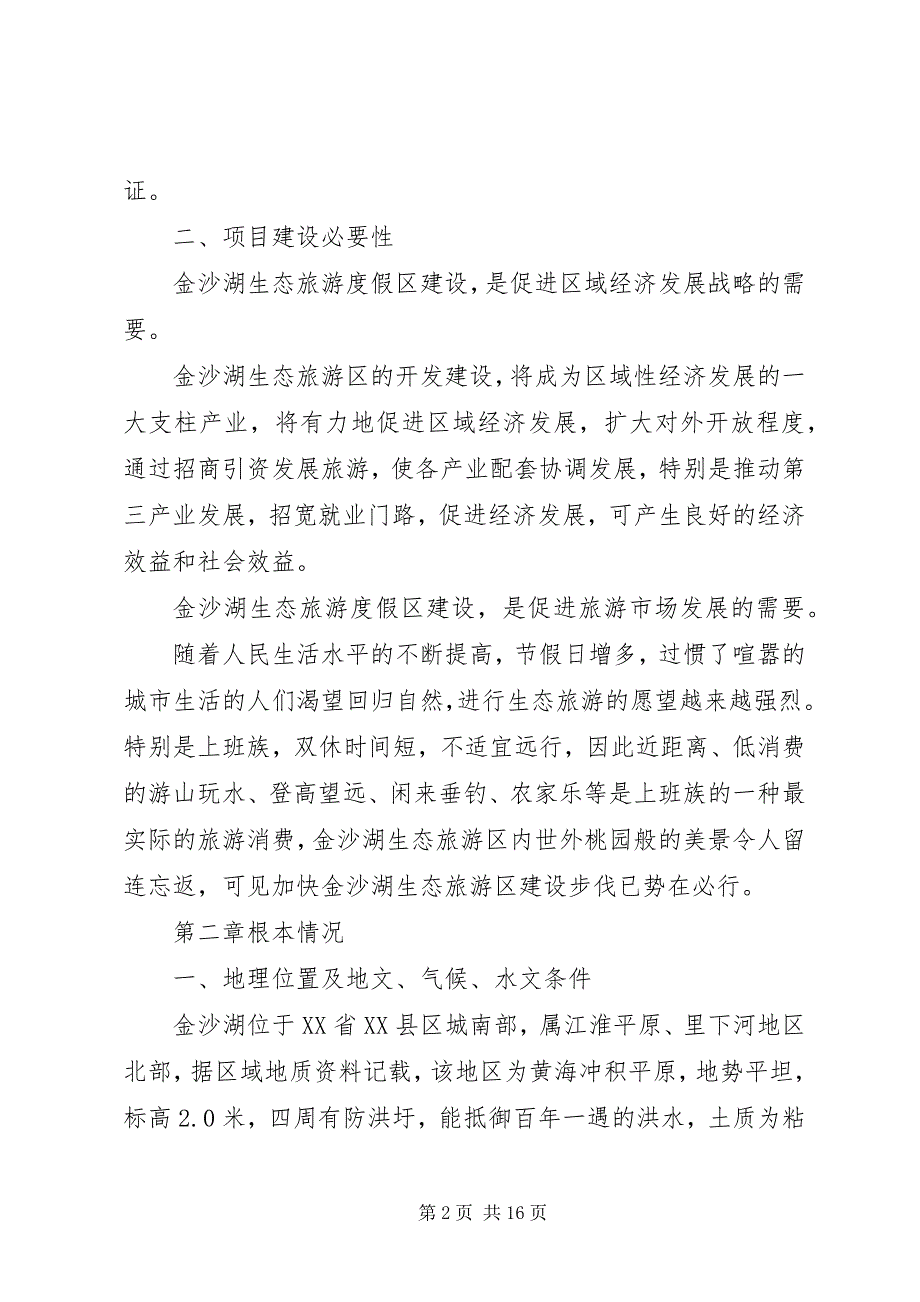 证。

二、项目建设必要性

金沙湖生态旅游度假区建设，是促进区域经济发展战略的需要。

金沙湖生态旅游区的开发建设，将成为区域性经济发展的一大支柱产业，将有力地促进区域经济发展，扩大对外开放程度，通过招商引资发展旅游，使各产业配套协调发展，特别是推动第三产业发展，招宽就业门路，促进经济发展，可产生良好的经济效益和社会效益。

金沙湖生态旅游度假区建设，是促进旅游市场发展的需要。

随着人民生活水平的不断提高，节假日增多，过惯了喧嚣的城市生活的人们渴望回归自然，进行生态旅游的愿望越来越强烈。特别是上班族，双休时间短，不适宜远行，因此近距离、低消费的游山玩水、登高望远、闲来垂钓、农家乐等是上班族的一种最实际的旅游消费，金沙湖生态旅游区内世外桃园般的美景令人留连忘返，可见加快金沙湖生态旅游区建设步伐已势在必行。

第二章根本情况

一、地理位置及地文、气候、水文条件

金沙湖位于XX省XX县区城南部，属江淮平原、里下河地区北部，据区域地质资料记载，该地区为黄海冲积平原，地势平坦，标高2.0米，四周有防洪圩，能抵御百年一遇的洪水，土质为粘

第2页 共16页